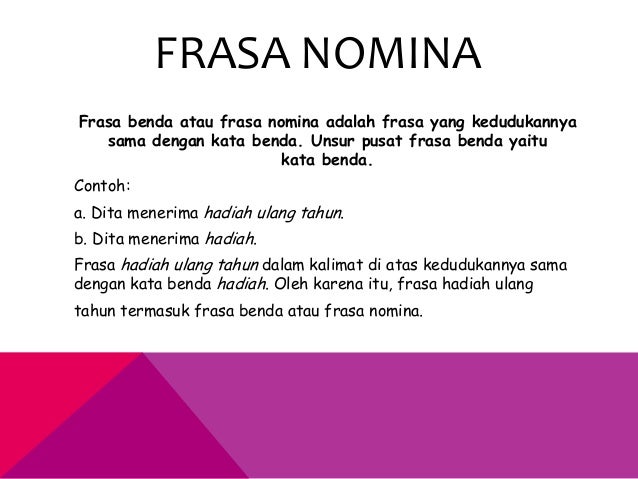 FRASA NOMINA

Frasa benda atau frasa nomina adalah frasa yang kedudukannya sama dengan kata benda. Unsur pusat frasa benda yaitu kata benda.

Contoh:

a. Dita menerima hadiah ulang tahun.

b. Dita menerima hadiah.

Frasa hadiah ulang tahun dalam kalimat di atas kedudukannya sama dengan kata benda hadiah. Oleh karena itu, frasa hadiah ulang tahun termasuk frasa benda atau frasa nomina.